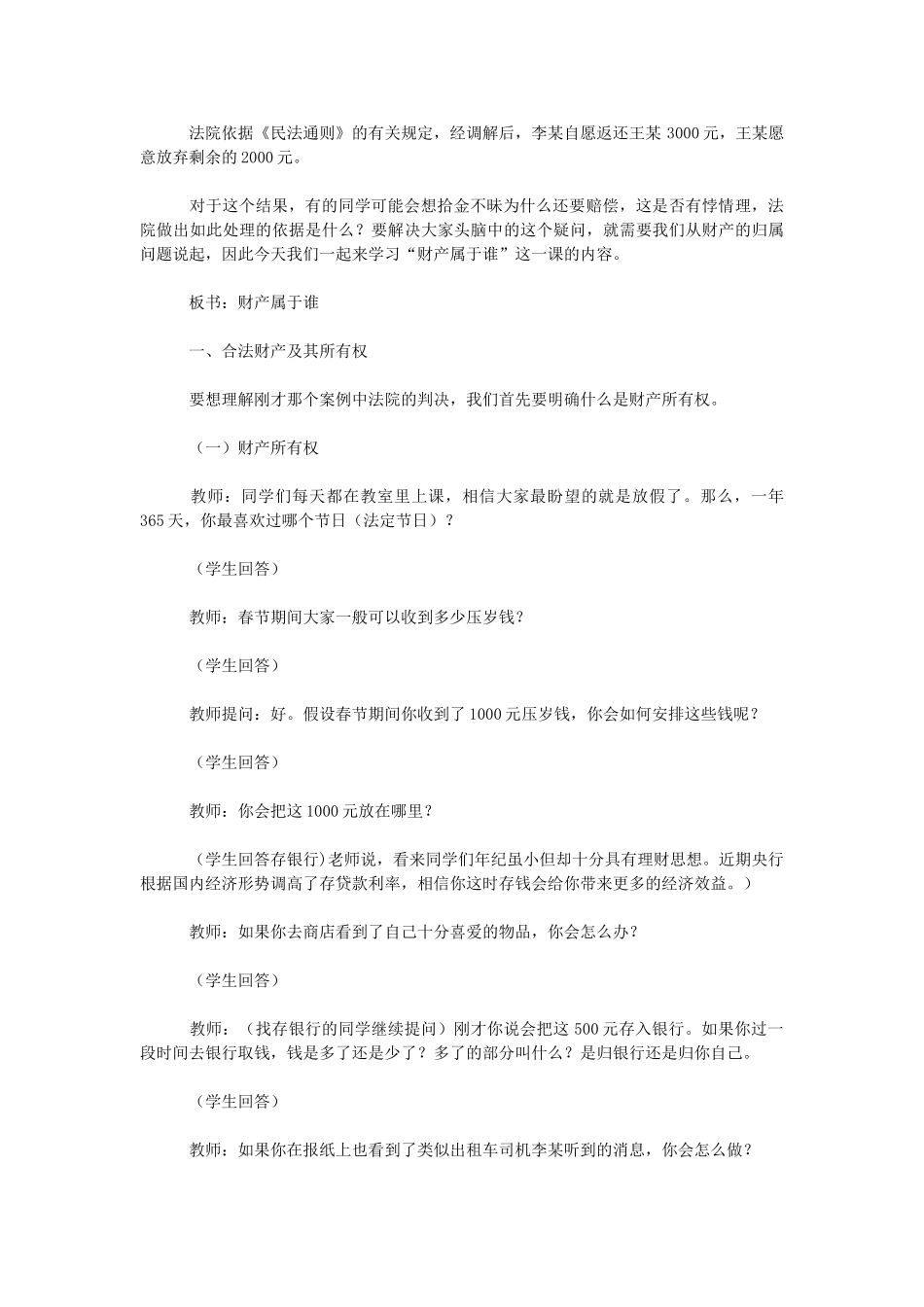 法院依据《民法通则》的有关规定，经调解后，李某自愿返还王某 3000 元，王某愿意放弃剩余的 2000 元。

对于这个结果，有的同学可能会想拾金不昧为什么还要赔偿，这是否有悖情理，法院做出如此处理的依据是什么？要解决大家头脑中的这个疑问，就需要我们从财产的归属问题说起，因此今天我们一起来学习“财产属于谁”这一课的内容。

板书：财产属于谁

一、合法财产及其所有权

要想理解刚才那个案例中法院的判决，我们首先要明确什么是财产所有权。

（一）财产所有权

教师：同学们每天都在教室里上课，相信大家最盼望的就是放假了。那么，一年 365 天，你最喜欢过哪个节日（法定节日）？

（学生回答）

教师：春节期间大家一般可以收到多少压岁钱？

（学生回答）

教师提问：好。假设春节期间你收到了 1000 元压岁钱，你会如何安排这些钱呢？

（学生回答）

教师：你会把这 1000 元放在哪里？

（学生回答存银行）老师说，看来同学们年纪虽小但却十分具有理财思想。近期央行根据国内经济形势调高了存贷款利率，相信你这时存钱会给你带来更多的经济效益。）

教师：如果你去商店看到了自己十分喜爱的物品，你会怎么办？

（学生回答）

教师：（找存银行的同学继续提问）刚才你说会把这 500 元存入银行。如果你过一段时间去银行取钱，钱是多了还是少了？多了的部分叫什么？是归银行还是归你自己。

（学生回答）

教师：如果你在报纸上也看到了类似出租车司机李某听到的消息，你会怎么做？